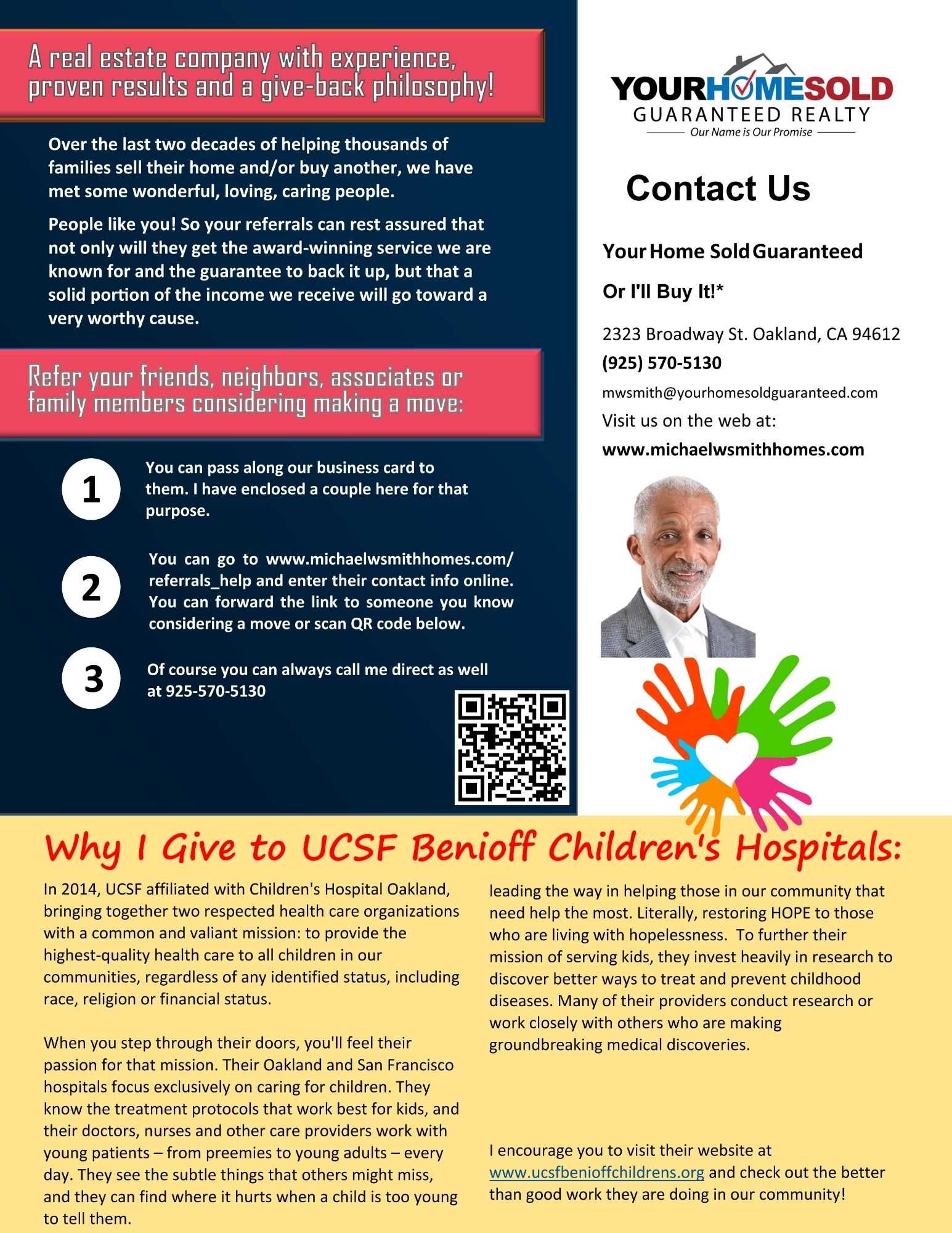 A real estate company with experience, proven results and a give-back philosophy!

Over the last two decades of helping thousands of families sell their home and/or buy another, we have met some wonderful, loving, caring people.

People like you! So your referrals can rest assured that not only will they get the award-winning service we are known for and the guarantee to back it up, but that a solid portion of the income we receive will go toward a very worthy cause.

Refer your friends, neighbors, associates or family members considering making a move:

1
You can pass along our business card to them. I have enclosed a couple here for that purpose.

2
You can go to www.michaelwsmithhomes.com/referrals_help and enter their contact info online. You can forward the link to someone you know considering a move or scan QR code below.

3
Of course you can always call me direct as well at 925-570-5130

YOURHOMESOLD
GUARANTEED REALTY
Our Name is Our Promise

Contact Us

Your Home Sold Guaranteed

Or I'll Buy It!*

2323 Broadway St. Oakland, CA 94612
(925) 570-5130
mwsmith@yourhomesoldguaranteed.com
Visit us on the web at:
www.michaelwsmithhomes.com

Why I Give to UCSF Benioff Children's Hospitals:

In 2014, UCSF affiliated with Children's Hospital Oakland, bringing together two respected health care organizations with a common and valiant mission: to provide the highest-quality health care to all children in our communities, regardless of any identified status, including race, religion or financial status.

When you step through their doors, you'll feel their passion for that mission. Their Oakland and San Francisco hospitals focus exclusively on caring for children. They know the treatment protocols that work best for kids, and their doctors, nurses and other care providers work with young patients – from preemies to young adults – every day. They see the subtle things that others might miss, and they can find where it hurts when a child is too young to tell them.

leading the way in helping those in our community that need help the most. Literally, restoring HOPE to those who are living with hopelessness. To further their mission of serving kids, they invest heavily in research to discover better ways to treat and prevent childhood diseases. Many of their providers conduct research or work closely with others who are making groundbreaking medical discoveries.

I encourage you to visit their website at www.ucsfbenioffchildrens.org and check out the better than good work they are doing in our community!